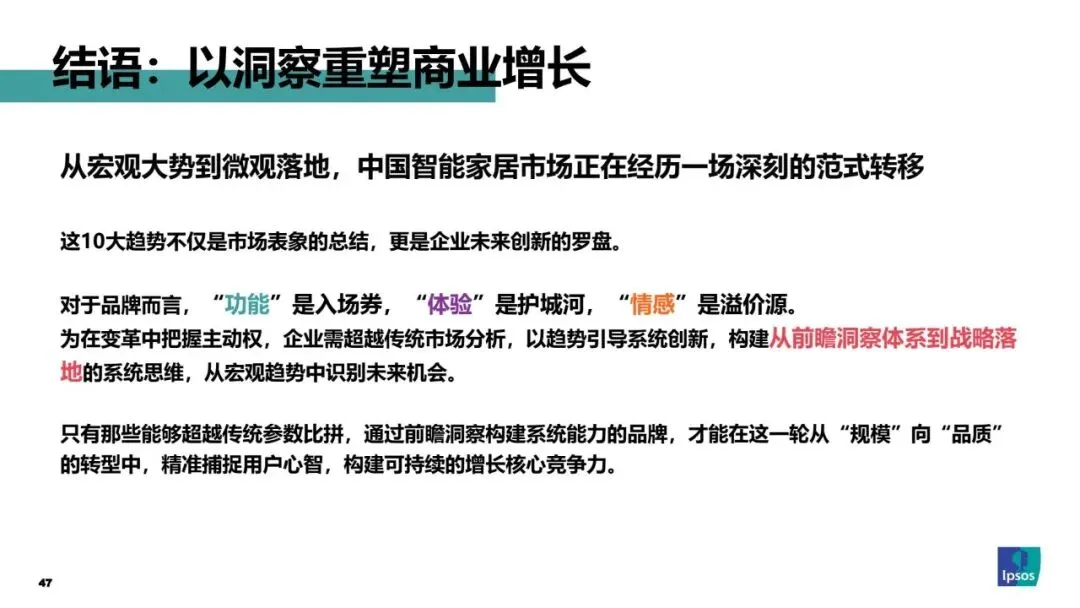 结语：以洞察重塑商业增长

从宏观大势到微观落地，中国智能家居市场正在经历一场深刻的范式转移

这10大趋势不仅是市场表象的总结，更是企业未来创新的罗盘。

对于品牌而言，“功能”是入场券，“体验”是护城河，“情感”是溢价源。
为在变革中把握主动权，企业需超越传统市场分析，以趋势引导系统创新，构建从前瞻洞察体系到战略落地的系统思维，从宏观趋势中识别未来机会。

只有那些能够超越传统参数比拼，通过前瞻洞察构建系统能力的品牌，才能在这一轮从“规模”向“品质”的转型中，精准捕捉用户心智，构建可持续的增长核心竞争力。

47

Ipsos